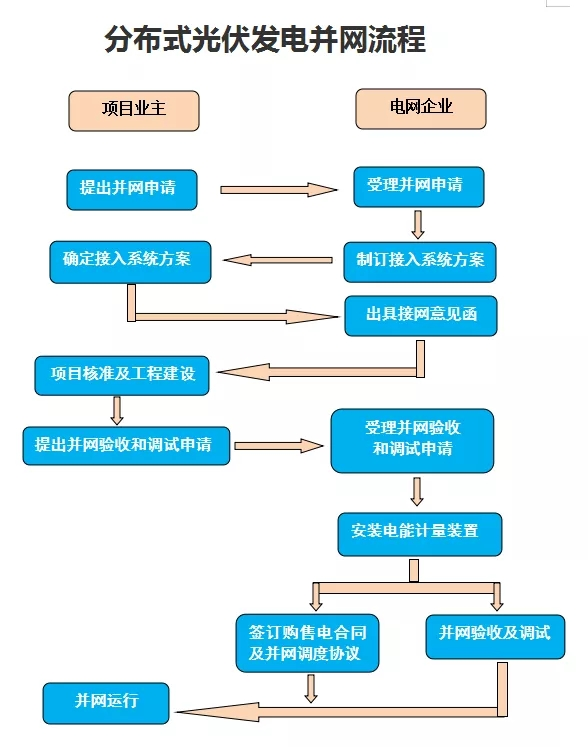 分布式光伏发电并网流程

项目业主

电网企业

提出并网申请

受理并网申请

确定接入系统方案

制订接入系统方案

出具接网意见函

项目核准及工程建设

提出并网验收和调试申请

受理并网验收和调试申请

安装电能计量装置

签订购售电合同及并网调度协议

并网验收及调试

并网运行